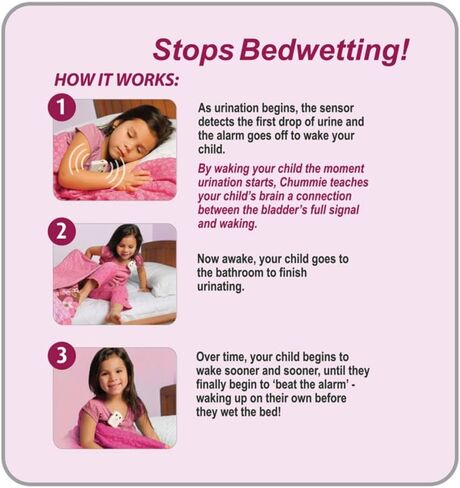 Stops Bedwetting!

HOW IT WORKS:

1

As urination begins, the sensor detects the first drop of urine and the alarm goes off to wake your child.

By waking your child the moment urination starts, Chummie teaches your child's brain a connection between the bladder's full signal and waking.

2

Now awake, your child goes to the bathroom to finish urinating.

3

Over time, your child begins to wake sooner and sooner, until they finally begin to 'beat the alarm' - waking up on their own before they wet the bed!